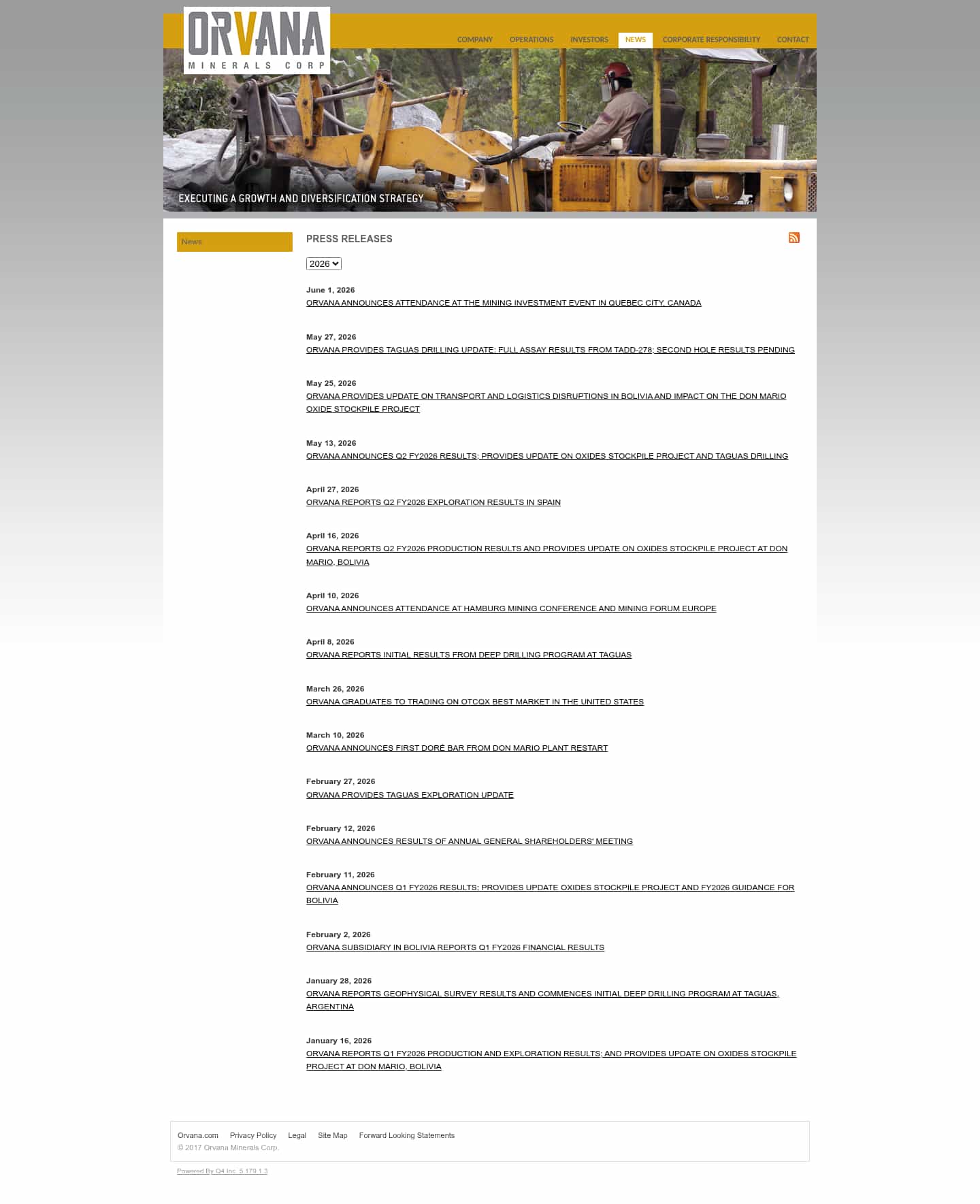 ORVANA
MINERALS CORP

COMPANY OPERATIONS INVESTORS NEWS CORPORATE RESPONSIBILITY CONTACT

EXECUTING A GROWTH AND DIVERSIFICATION STRATEGY

News

PRESS RELEASES

2026

June 1, 2026
ORVANA ANNOUNCES ATTENDANCE AT THE MINING INVESTMENT EVENT IN QUEBEC CITY, CANADA

May 27, 2026
ORVANA PROVIDES TAGUAS DRILLING UPDATE: FULL ASSAY RESULTS FROM TADD-278; SECOND HOLE RESULTS PENDING

May 25, 2026
ORVANA PROVIDES UPDATE ON TRANSPORT AND LOGISTICS DISRUPTIONS IN BOLIVIA AND IMPACT ON THE DON MARIO OXIDE STOCKPILE PROJECT

May 13, 2026
ORVANA ANNOUNCES Q2 FY2026 RESULTS; PROVIDES UPDATE ON OXIDES STOCKPILE PROJECT AND TAGUAS DRILLING

April 27, 2026
ORVANA REPORTS Q2 FY2026 EXPLORATION RESULTS IN SPAIN

April 16, 2026
ORVANA REPORTS Q2 FY2026 PRODUCTION RESULTS AND PROVIDES UPDATE ON OXIDES STOCKPILE PROJECT AT DON MARIO, BOLIVIA

April 10, 2026
ORVANA ANNOUNCES ATTENDANCE AT HAMBURG MINING CONFERENCE AND MINING FORUM EUROPE

April 8, 2026
ORVANA REPORTS INITIAL RESULTS FROM DEEP DRILLING PROGRAM AT TAGUAS

March 26, 2026
ORVANA GRADUATES TO TRADING ON OTCQX BEST MARKET IN THE UNITED STATES

March 10, 2026
ORVANA ANNOUNCES FIRST DORÉ BAR FROM DON MARIO PLANT RESTART

February 27, 2026
ORVANA PROVIDES TAGUAS EXPLORATION UPDATE

February 12, 2026
ORVANA ANNOUNCES RESULTS OF ANNUAL GENERAL SHAREHOLDERS' MEETING

February 11, 2026
ORVANA ANNOUNCES Q1 FY2026 RESULTS; PROVIDES UPDATE OXIDES STOCKPILE PROJECT AND FY2026 GUIDANCE FOR BOLIVIA

February 2, 2026
ORVANA SUBSIDIARY IN BOLIVIA REPORTS Q1 FY2026 FINANCIAL RESULTS

January 28, 2026
ORVANA REPORTS GEOPHYSICAL SURVEY RESULTS AND COMMENCES INITIAL DEEP DRILLING PROGRAM AT TAGUAS, ARGENTINA

January 16, 2026
ORVANA REPORTS Q1 FY2026 PRODUCTION AND EXPLORATION RESULTS; AND PROVIDES UPDATE ON OXIDES STOCKPILE PROJECT AT DON MARIO, BOLIVIA

Orvana.com Privacy Policy Legal Site Map Forward Looking Statements
© 2017 Orvana Minerals Corp.

Powered By Q4 Inc. 5.179.1.3